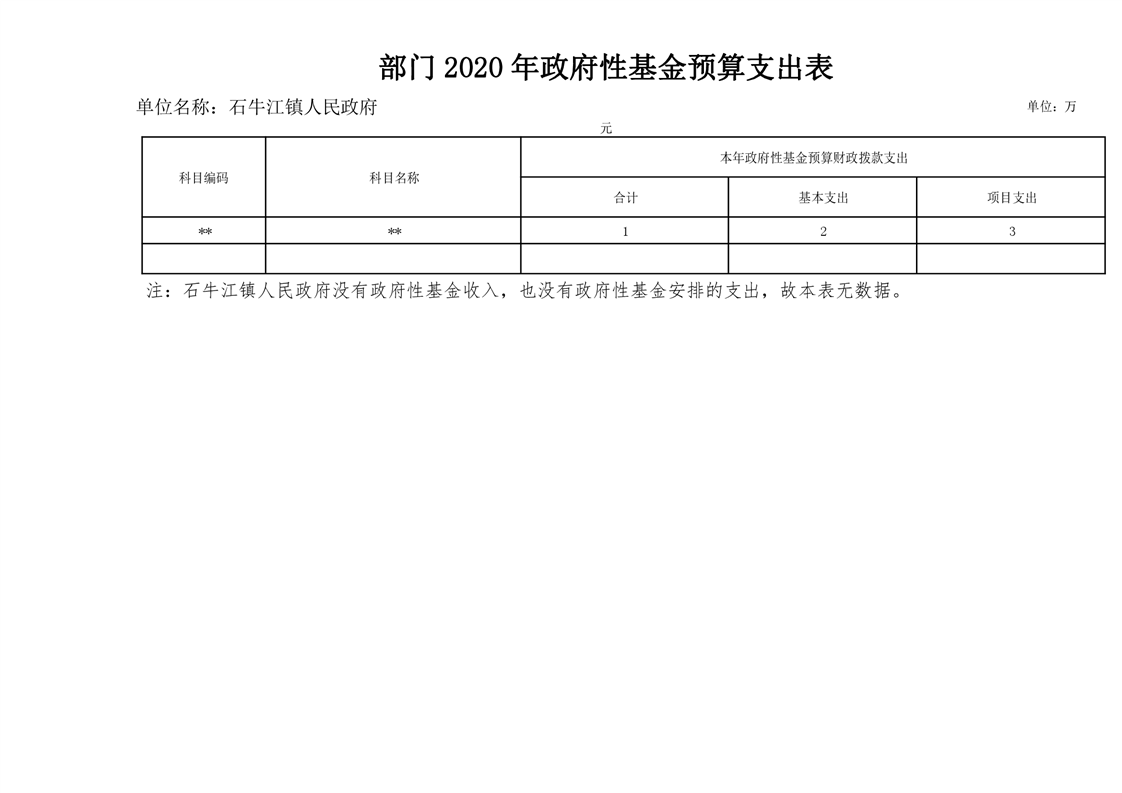 部门2020年政府性基金预算支出表

单位名称：石牛江镇人民政府 单位：万元

| 科目编码 | 科目名称 | 本年政府性基金预算财政拨款支出 | | |
|---|---|---|---|---|
| | | 合计 | 基本支出 | 项目支出 |
| ** | ** | 1 | 2 | 3 |
| | | | | |

注：石牛江镇人民政府没有政府性基金收入，也没有政府性基金安排的支出，故本表无数据。